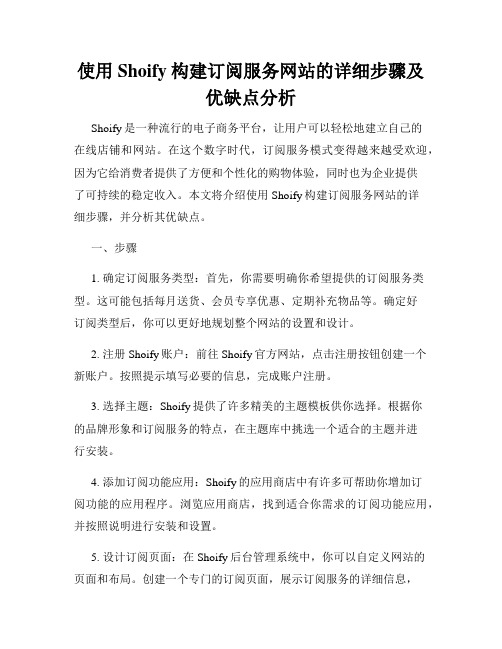 使用 Shoify 构建订阅服务网站的详细步骤及优缺点分析

Shoify 是一种流行的电子商务平台，让用户可以轻松地建立自己的在线店铺和网站。在这个数字时代，订阅服务模式变得越来越受欢迎，因为它给消费者提供了方便和个性化的购物体验，同时也为企业提供了可持续的稳定收入。本文将介绍使用 Shoify 构建订阅服务网站的详细步骤，并分析其优缺点。

一、步骤

1. 确定订阅服务类型：首先，你需要明确你希望提供的订阅服务类型。这可能包括每月送货、会员专享优惠、定期补充物品等。确定好订阅类型后，你可以更好地规划整个网站的设置和设计。

2. 注册 Shoify 账户：前往 Shoify 官方网站，点击注册按钮创建一个新账户。按照提示填写必要的信息，完成账户注册。

3. 选择主题：Shoify 提供了许多精美的主题模板供你选择。根据你的品牌形象和订阅服务的特点，在主题库中挑选一个适合的主题并进行安装。

4. 添加订阅功能应用：Shoify 的应用商店中有许多可帮助你增加订阅功能的应用程序。浏览应用商店，找到适合你需求的订阅功能应用，并按照说明进行安装和设置。

5. 设计订阅页面：在 Shoify 后台管理系统中，你可以自定义网站的页面和布局。创建一个专门的订阅页面，展示订阅服务的详细信息，